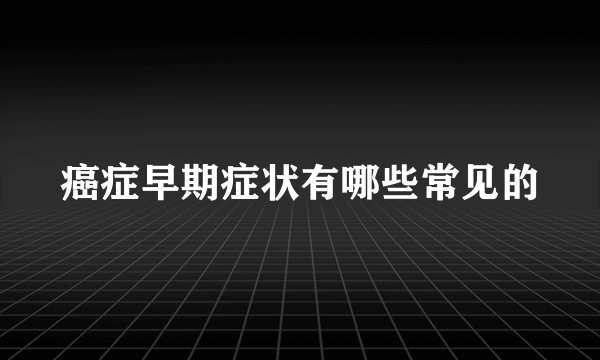 癌症早期症状有哪些常见的